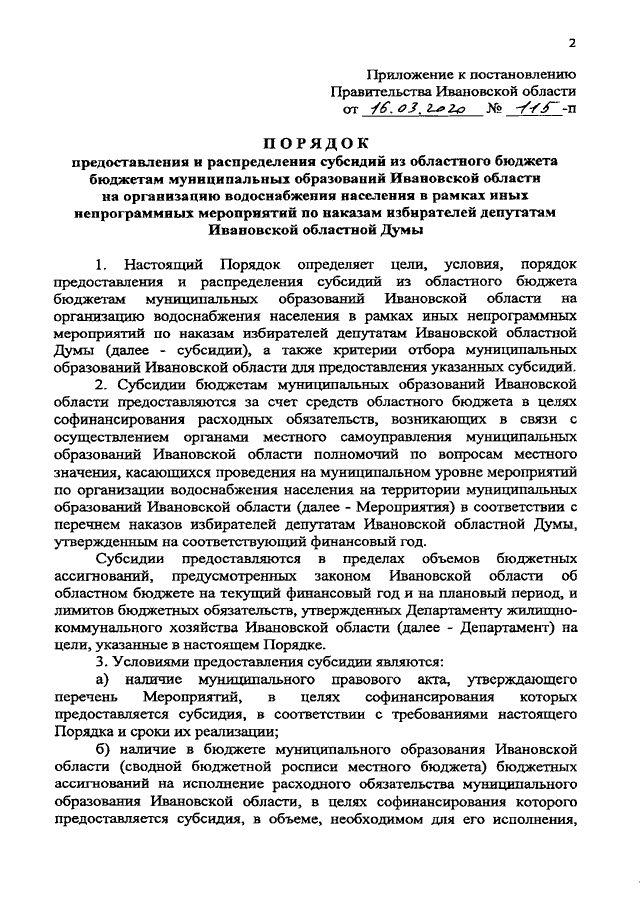 2

Приложение к постановлению Правительства Ивановской области от 16.03.2020 № 115-п

ПОРЯДОК
предоставления и распределения субсидий из областного бюджета бюджетам муниципальных образований Ивановской области на организацию водоснабжения населения в рамках иных непрограммных мероприятий по наказам избирателей депутатам Ивановской областной Думы

1. Настоящий Порядок определяет цели, условия, порядок предоставления и распределения субсидий из областного бюджета бюджетам муниципальных образований Ивановской области на организацию водоснабжения населения в рамках иных непрограммных мероприятий по наказам избирателей депутатам Ивановской областной Думы (далее - субсидии), а также критерии отбора муниципальных образований Ивановской области для предоставления указанных субсидий.

2. Субсидии бюджетам муниципальных образований Ивановской области предоставляются за счет средств областного бюджета в целях софинансирования расходных обязательств, возникающих в связи с осуществлением органами местного самоуправления муниципальных образований Ивановской области полномочий по вопросам местного значения, касающихся проведения на муниципальном уровне мероприятий по организации водоснабжения населения на территории муниципальных образований Ивановской области (далее - Мероприятия) в соответствии с перечнем наказов избирателей депутатам Ивановской областной Думы, утвержденным на соответствующий финансовый год.

Субсидии предоставляются в пределах объемов бюджетных ассигнований, предусмотренных законом Ивановской области об областном бюджете на текущий финансовый год и на плановый период, и лимитов бюджетных обязательств, утвержденных Департаменту жилищно-коммунального хозяйства Ивановской области (далее - Департамент) на цели, указанные в настоящем Порядке.

3. Условиями предоставления субсидии являются:

а) наличие муниципального правового акта, утверждающего перечень Мероприятий, в целях софинансирования которых предоставляется субсидия, в соответствии с требованиями настоящего Порядка и сроки их реализации;

б) наличие в бюджете муниципального образования Ивановской области (сводной бюджетной росписи местного бюджета) бюджетных ассигнований на исполнение расходного обязательства муниципального образования Ивановской области, в целях софинансирования которого предоставляется субсидия, в объеме, необходимом для его исполнения,